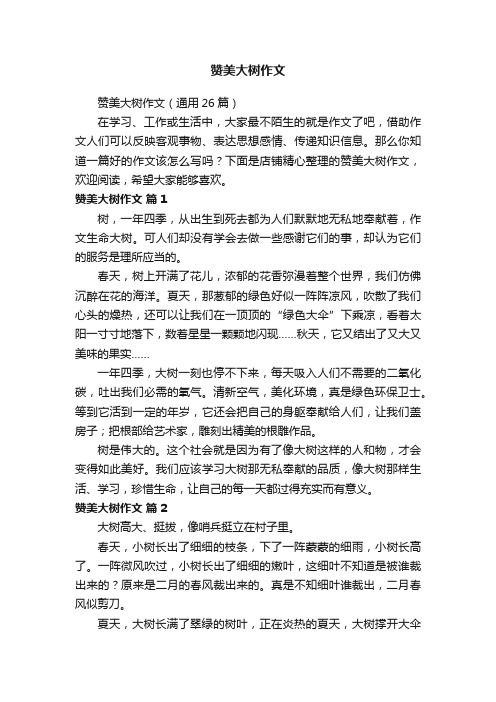 赞美大树作文

赞美大树作文（通用 26 篇）

在学习、工作或生活中，大家最不陌生的就是作文了吧，借助作文人们可以反映客观事物、表达思想感情、传递知识信息。那么你知道一篇好的作文该怎么写吗？下面是店铺精心整理的赞美大树作文，欢迎阅读，希望大家能够喜欢。

赞美大树作文 篇 1

树，一年四季，从出生到死去都为人们默默地无私地奉献着，作文生命大树。可人们却没有学会去做一些感谢它们的事，却认为它们的服务是理所应当的。

春天，树上开满了花儿，浓郁的花香弥漫着整个世界，我们仿佛沉醉在花的海洋。夏天，那葱郁的绿色好似一阵阵凉风，吹散了我们心头的燥热，还可以让我们在一顶顶的“绿色大伞”下乘凉，看着太阳一寸寸地落下，数着星星一颗颗地闪现……秋天，它又结出了又大又美味的果实……

一年四季，大树一刻也停不下来，每天吸入人们不需要的二氧化碳，吐出我们必需的氧气。清新空气，美化环境，真是绿色环保卫士。等到它活到一定的年岁，它还会把自己的身躯奉献给人们，让我们盖房子；把根部给艺术家，雕刻出精美的根雕作品。

树是伟大的。这个社会就是因为有了像大树这样的人和物，才会变得如此美好。我们应该学习大树那无私奉献的品质，像大树那样生活、学习，珍惜生命，让自己的每一天都过得充实而有意义。

赞美大树作文 篇 2

大树高大、挺拔，像哨兵挺立在村子里。

春天，小树长出了细细的枝条，下了一阵蒙蒙的细雨，小树长高了。一阵微风吹过，小树长出了细细的嫩叶，这细叶不知道是被谁裁出来的？原来是二月的春风裁出来的。真是不知细叶谁裁出，二月春风似剪刀。

夏天，大树长满了翠绿的树叶，正在炎热的夏天，大树撑开大伞